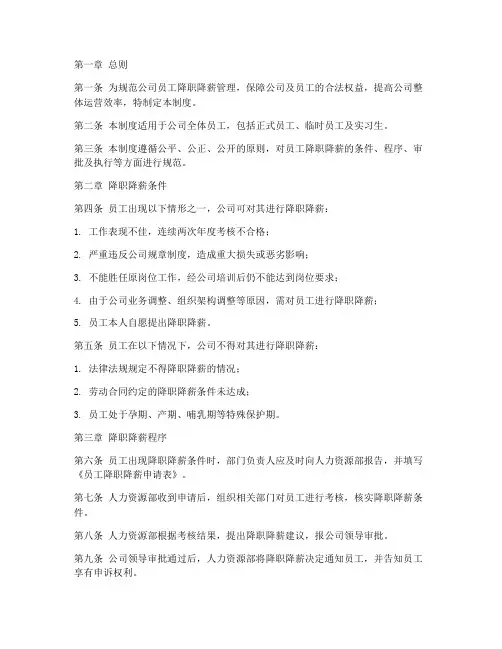 第一章 总则

第一条 为规范公司员工降职降薪管理，保障公司及员工的合法权益，提高公司整体运营效率，特制定本制度。

第二条 本制度适用于公司全体员工，包括正式员工、临时员工及实习生。

第三条 本制度遵循公平、公正、公开的原则，对员工降职降薪的条件、程序、审批及执行等方面进行规范。

第二章 降职降薪条件

第四条 员工出现以下情形之一，公司可对其进行降职降薪：

1. 工作表现不佳，连续两次年度考核不合格；

2. 严重违反公司规章制度，造成重大损失或恶劣影响；

3. 不能胜任原岗位工作，经公司培训后仍不能达到岗位要求；

4. 由于公司业务调整、组织架构调整等原因，需对员工进行降职降薪；

5. 员工本人自愿提出降职降薪。

第五条 员工在以下情况下，公司不得对其进行降职降薪：

1. 法律法规规定不得降职降薪的情况；

2. 劳动合同约定的降职降薪条件未达成；

3. 员工处于孕期、产期、哺乳期等特殊保护期。

第三章 降职降薪程序

第六条 员工出现降职降薪条件时，部门负责人应及时向人力资源部报告，并填写《员工降职降薪申请表》。

第七条 人力资源部收到申请后，组织相关部门对员工进行考核，核实降职降薪条件。

第八条 人力资源部根据考核结果，提出降职降薪建议，报公司领导审批。

第九条 公司领导审批通过后，人力资源部将降职降薪决定通知员工，并告知员工享有申诉权利。